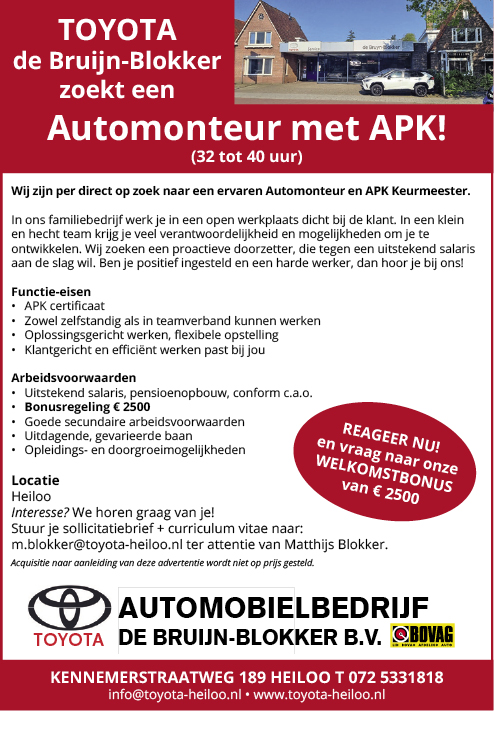 TOYOTA
de Bruijn-Blokker
zoekt een

de Bruijn-Blokker

Automonteur met APK!
(32 tot 40 uur)

Wij zijn per direct op zoek naar een ervaren Automonteur en APK Keurmeester.

In ons familiebedrijf werk je in een open werkplaats dicht bij de klant. In een klein en hecht team krijg je veel verantwoordelijkheid en mogelijkheden om je te ontwikkelen. Wij zoeken een proactieve doorzetter, die tegen een uitstekend salaris aan de slag wil. Ben je positief ingesteld en een harde werker, dan hoor je bij ons!

Functie-eisen
• APK certificaat
• Zowel zelfstandig als in teamverband kunnen werken
• Oplossingsgericht werken, flexibele opstelling
• Klantgericht en efficiënt werken past bij jou

Arbeidsvoorwaarden
• Uitstekend salaris, pensioenopbouw, conform c.a.o.
• Bonusregeling € 2500
• Goede secundaire arbeidsvoorwaarden
• Uitdagende, gevarieerde baan
• Opleidings- en doorgroeimogelijkheden

REAGEER NU! en vraag naar onze WELKOMSTBONUS van € 2500

Locatie
Heiloo
Interesse? We horen graag van je!
Stuur je sollicitatiebrief + curriculum vitae naar:
m.blokker@toyota-heiloo.nl ter attentie van Matthijs Blokker.
Acquisitie naar aanleiding van deze advertentie wordt niet op prijs gesteld.

TOYOTA
AUTOMOBIELBEDRIJF
DE BRUIJN-BLOKKER B.V.
BOVAG

KENNEMERSTRAATWEG 189 HEILOO T 072 5331818
info@toyota-heiloo.nl • www.toyota-heiloo.nl